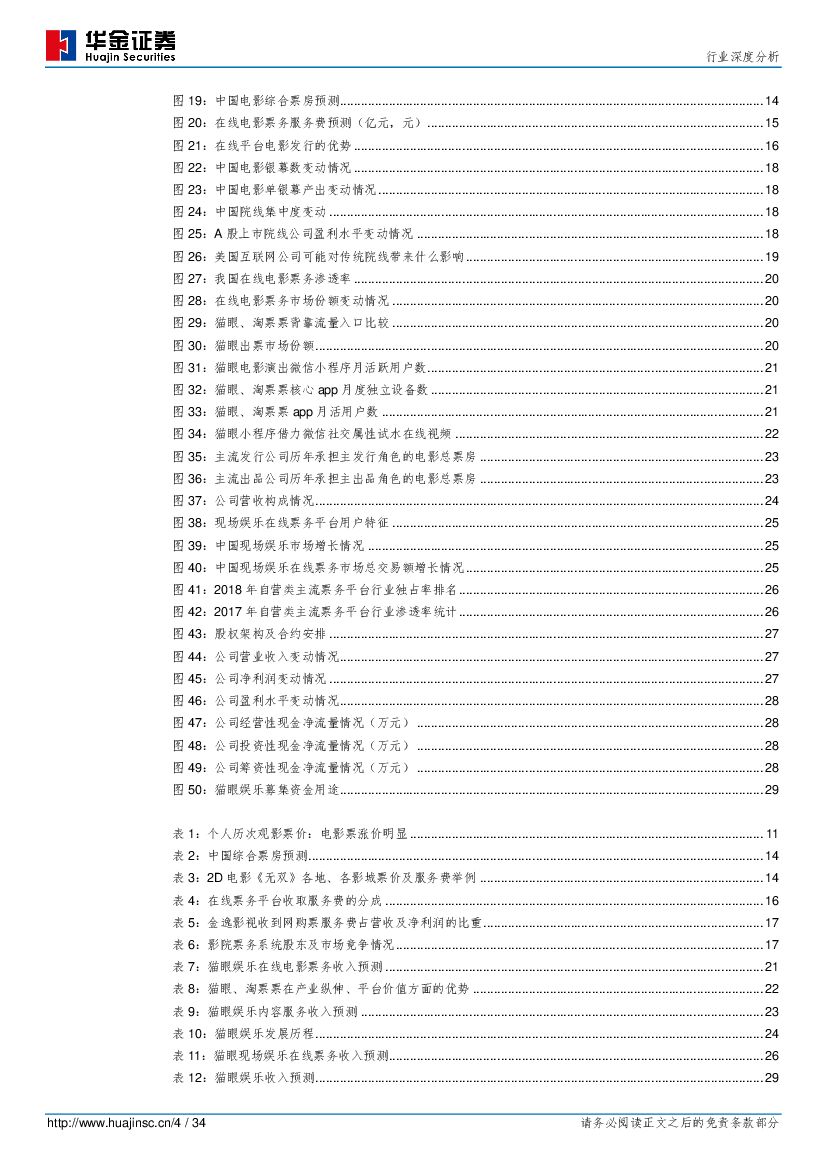 华金证券
Huajin Securities

行业深度分析

图 19：中国电影综合票房预测 ........ 14
图 20：在线电影票务服务费预测（亿元，元） ........ 15
图 21：在线平台电影发行的优势 ........ 16
图 22：中国电影银幕数变动情况 ........ 18
图 23：中国电影单银幕产出变动情况 ........ 18
图 24：中国院线集中度变动 ........ 18
图 25：A 股上市院线公司盈利水平变动情况 ........ 18
图 26：美国互联网公司可能对传统院线带来什么影响 ........ 19
图 27：我国在线电影票务渗透率 ........ 20
图 28：在线电影票务市场份额变动情况 ........ 20
图 29：猫眼、淘票票背靠流量入口比较 ........ 20
图 30：猫眼出票市场份额 ........ 20
图 31：猫眼电影演出微信小程序月活跃用户数 ........ 21
图 32：猫眼、淘票票核心 app 月度独立设备数 ........ 21
图 33：猫眼、淘票票 app 月活用户数 ........ 21
图 34：猫眼小程序借力微信社交属性试水在线视频 ........ 22
图 35：主流发行公司历年承担主发行角色的电影总票房 ........ 23
图 36：主流出品公司历年承担主出品角色的电影总票房 ........ 23
图 37：公司营收构成情况 ........ 24
图 38：现场娱乐在线票务平台用户特征 ........ 25
图 39：中国现场娱乐市场增长情况 ........ 25
图 40：中国现场娱乐在线票务市场总交易额增长情况 ........ 25
图 41：2018 年自营类主流票务平台行业独占率排名 ........ 26
图 42：2017 年自营类主流票务平台行业渗透率统计 ........ 26
图 43：股权架构及合约安排 ........ 27
图 44：公司营业收入变动情况 ........ 27
图 45：公司净利润变动情况 ........ 27
图 46：公司盈利水平变动情况 ........ 28
图 47：公司经营性现金净流量情况（万元） ........ 28
图 48：公司投资性现金净流量情况（万元） ........ 28
图 49：公司筹资性现金净流量情况（万元） ........ 28
图 50：猫眼娱乐募集资金用途 ........ 29

表 1：个人历次观影票价：电影票涨价明显 ........ 11
表 2：中国综合票房预测 ........ 14
表 3：2D 电影《无双》各地、各影城票价及服务费举例 ........ 14
表 4：在线票务平台收取服务费的分成 ........ 16
表 5：金逸影视收到网购票服务费占营收及净利润的比重 ........ 17
表 6：影院票务系统股东及市场竞争情况 ........ 17
表 7：猫眼娱乐在线电影票务收入预测 ........ 21
表 8：猫眼、淘票票在产业纵伸、平台价值方面的优势 ........ 22
表 9：猫眼娱乐内容服务收入预测 ........ 23
表 10：猫眼娱乐发展历程 ........ 24
表 11：猫眼现场娱乐在线票务收入预测 ........ 26
表 12：猫眼娱乐收入预测 ........ 29

http://www.huajinsc.cn/4 / 34
请务必阅读正文之后的免责条款部分